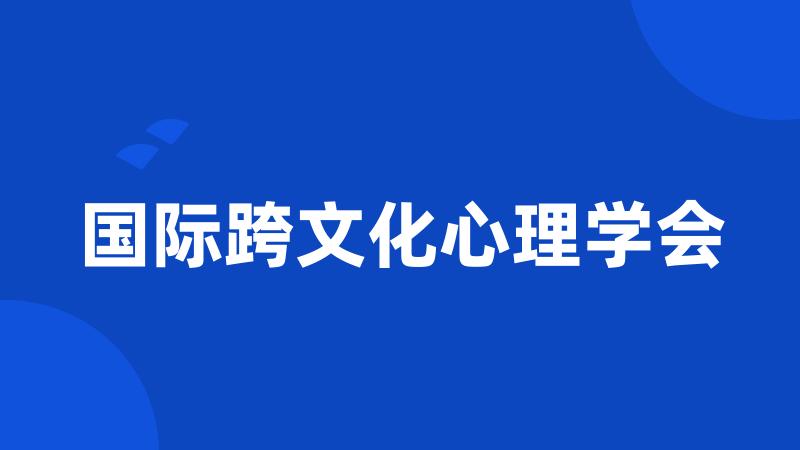 国际跨文化心理学会